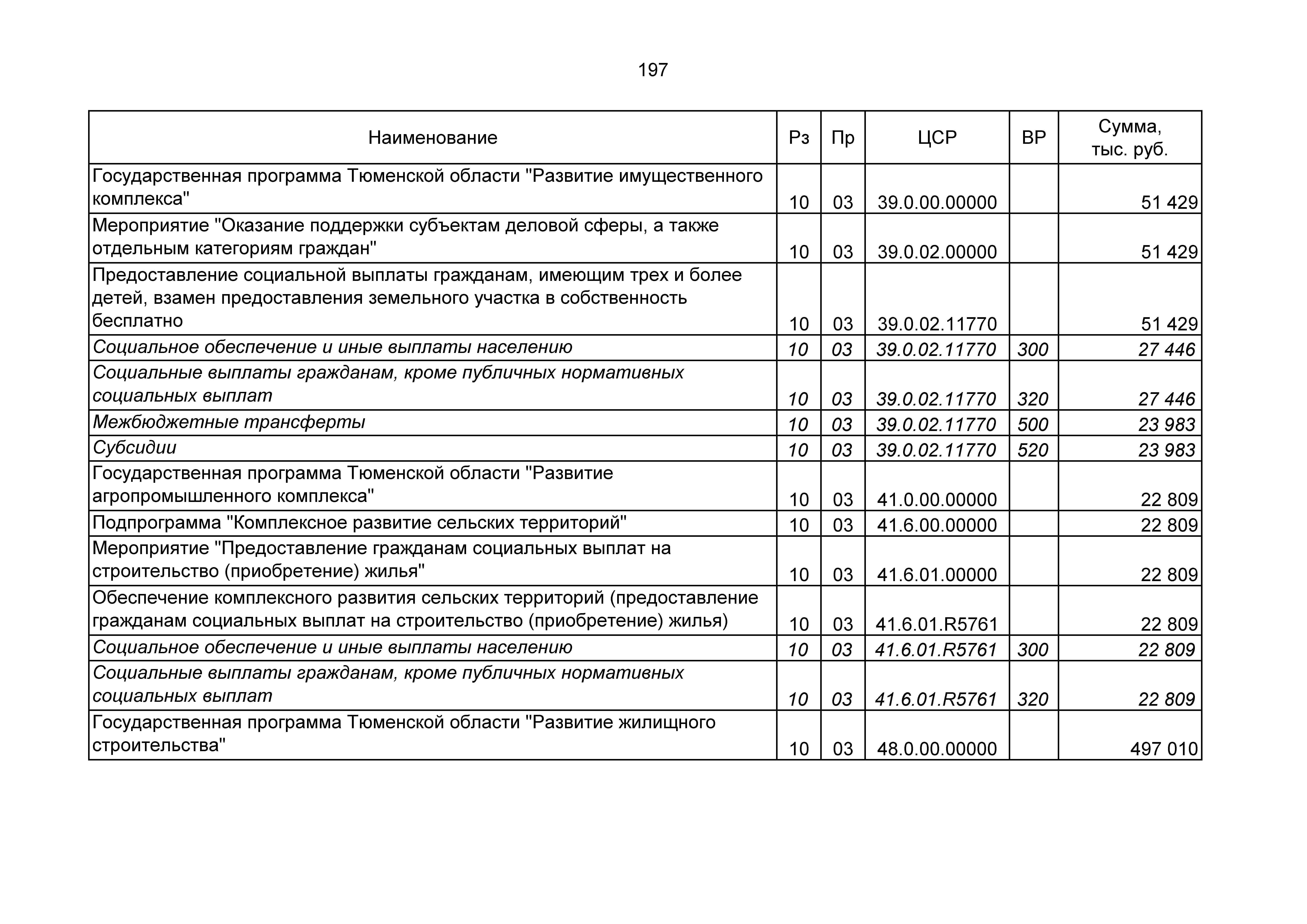 197

| Наименование | Рз | Пр | ЦСР | ВР | Сумма, тыс. руб. |
|---|---|---|---|---|---|
| Государственная программа Тюменской области "Развитие имущественного комплекса" | 10 | 03 | 39.0.00.00000 | | 51 429 |
| Мероприятие "Оказание поддержки субъектам деловой сферы, а также отдельным категориям граждан" | 10 | 03 | 39.0.02.00000 | | 51 429 |
| Предоставление социальной выплаты гражданам, имеющим трех и более детей, взамен предоставления земельного участка в собственность бесплатно | 10 | 03 | 39.0.02.11770 | | 51 429 |
| Социальное обеспечение и иные выплаты населению | 10 | 03 | 39.0.02.11770 | 300 | 27 446 |
| Социальные выплаты гражданам, кроме публичных нормативных социальных выплат | 10 | 03 | 39.0.02.11770 | 320 | 27 446 |
| Межбюджетные трансферты | 10 | 03 | 39.0.02.11770 | 500 | 23 983 |
| Субсидии | 10 | 03 | 39.0.02.11770 | 520 | 23 983 |
| Государственная программа Тюменской области "Развитие агропромышленного комплекса" | 10 | 03 | 41.0.00.00000 | | 22 809 |
| Подпрограмма "Комплексное развитие сельских территорий" | 10 | 03 | 41.6.00.00000 | | 22 809 |
| Мероприятие "Предоставление гражданам социальных выплат на строительство (приобретение) жилья" | 10 | 03 | 41.6.01.00000 | | 22 809 |
| Обеспечение комплексного развития сельских территорий (предоставление гражданам социальных выплат на строительство (приобретение) жилья) | 10 | 03 | 41.6.01.R5761 | | 22 809 |
| Социальное обеспечение и иные выплаты населению | 10 | 03 | 41.6.01.R5761 | 300 | 22 809 |
| Социальные выплаты гражданам, кроме публичных нормативных социальных выплат | 10 | 03 | 41.6.01.R5761 | 320 | 22 809 |
| Государственная программа Тюменской области "Развитие жилищного строительства" | 10 | 03 | 48.0.00.00000 | | 497 010 |